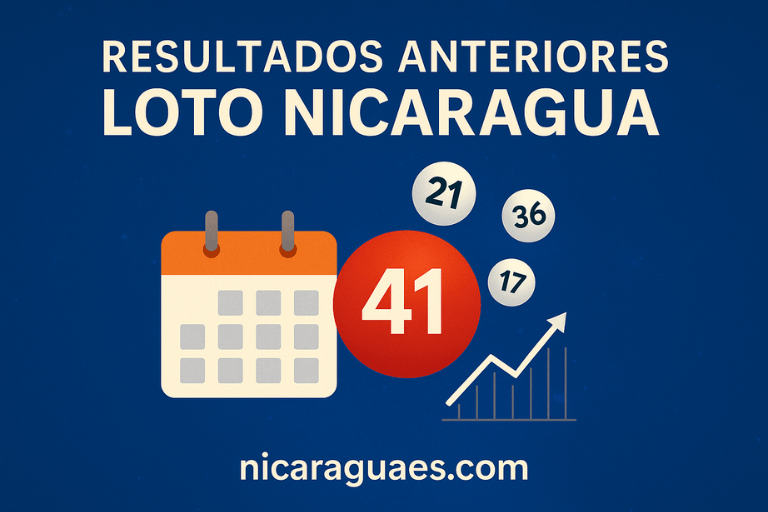 RESULTADOS ANTERIORES
LOTO NICARAGUA

21
36
41
17

nicaraguaes.com